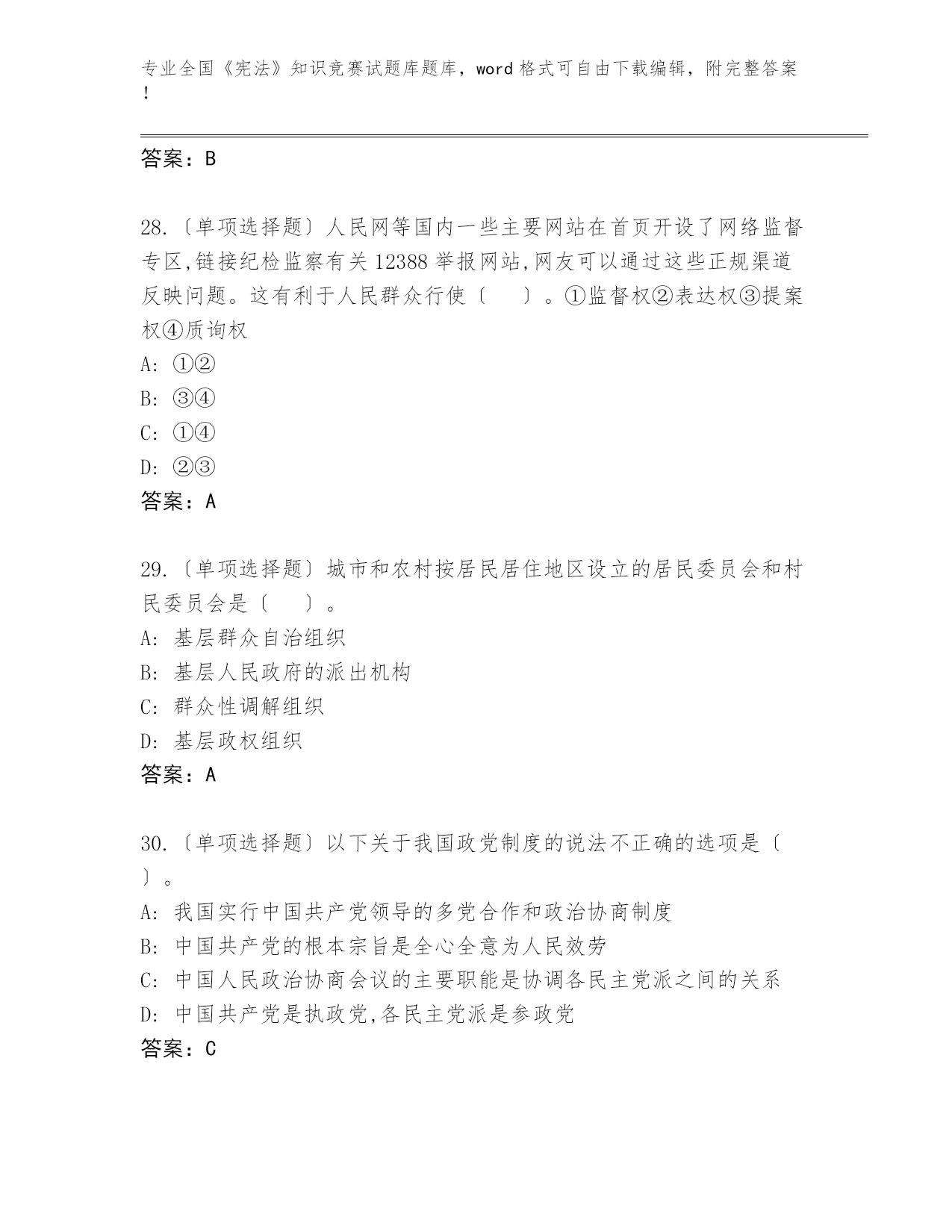 专业全国《宪法》知识竞赛试题库题库，word 格式可自由下载编辑，附完整答案！

答案：B

28.〔单项选择题〕人民网等国内一些主要网站在首页开设了网络监督专区,链接纪检监察有关 12388 举报网站,网友可以通过这些正规渠道反映问题。这有利于人民群众行使〔　　〕。①监督权②表达权③提案权④质询权
A: ①②
B: ③④
C: ①④
D: ②③
答案：A

29.〔单项选择题〕城市和农村按居民居住地区设立的居民委员会和村民委员会是〔　　〕。
A: 基层群众自治组织
B: 基层人民政府的派出机构
C: 群众性调解组织
D: 基层政权组织
答案：A

30.〔单项选择题〕以下关于我国政党制度的说法不正确的选项是〔　　〕。
A: 我国实行中国共产党领导的多党合作和政治协商制度
B: 中国共产党的根本宗旨是全心全意为人民效劳
C: 中国人民政治协商会议的主要职能是协调各民主党派之间的关系
D: 中国共产党是执政党,各民主党派是参政党
答案：C